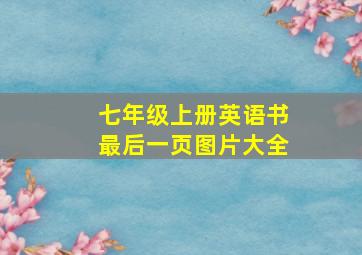 七年级上册英语书
最后一页图片大全